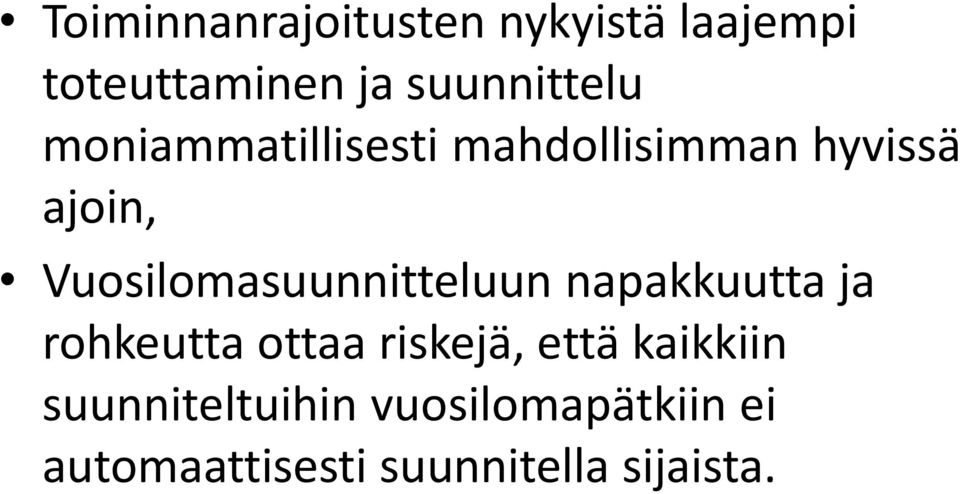 • Toiminnanrajoitusten nykyistä laajempi toteuttaminen ja suunnittelu moniammatillisesti mahdollisimman hyvissä ajoin,

• Vuosilomasuunnitteluun napakkuutta ja rohkeutta ottaa riskejä, että kaikkiin suunniteltuihin vuosilomapätkiin ei automaattisesti suunnitella sijaista.